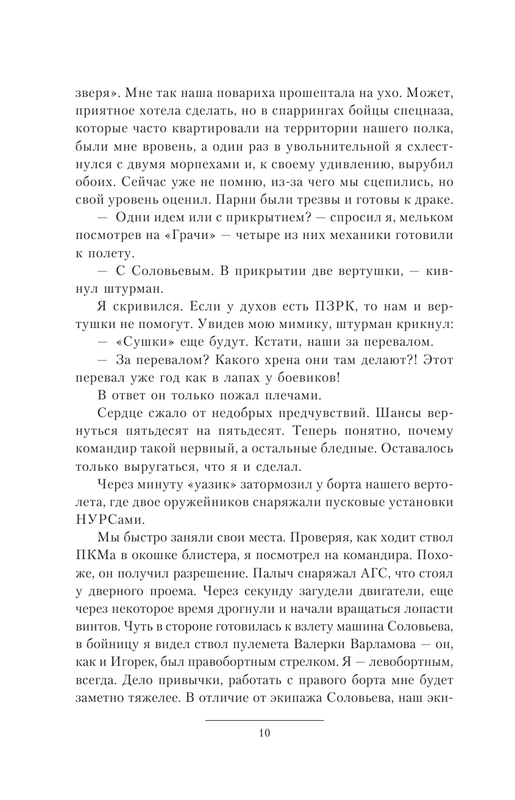 зверя». Мне так наша повариха прошептала на ухо. Может, приятное хотела сделать, но в спаррингах бойцы спецназа, которые часто квартировали на территории нашего полка, были мне вровень, а один раз в увольнительной я схлестнулся с двумя морпехами и, к своему удивлению, вырубил обоих. Сейчас уже не помню, из-за чего мы сцепились, но свой уровень оценил. Парни были трезвы и готовы к драке.

— Одни идем или с прикрытием? — спросил я, мельком посмотрев на «Грачи» — четыре из них механики готовили к полету.

— С Соловьевым. В прикрытии две вертушки, — кивнул штурман.

Я скривился. Если у духов есть ПЗРК, то нам и вертушки не помогут. Увидев мою мимику, штурман крикнул:

— «Сушки» еще будут. Кстати, наши за перевалом.

— За перевалом? Какого хрена они там делают?! Этот перевал уже год как в лапах у боевиков!

В ответ он только пожал плечами.

Сердце сжало от недобрых предчувствий. Шансы вернуться пятьдесят на пятьдесят. Теперь понятно, почему командир такой нервный, а остальные бледные. Оставалось только выругаться, что я и сделал.

Через минуту «уазик» затормозил у борта нашего вертолета, где двое оружейников снаряжали пусковые установки НУРСами.

Мы быстро заняли свои места. Проверяя, как ходит ствол ПКМа в окошке блистера, я посмотрел на командира. Похоже, он получил разрешение. Палыч снаряжал АГС, что стоял у дверного проема. Через секунду загудели двигатели, еще через некоторое время дрогнули и начали вращаться лопасти винтов. Чуть в стороне готовилась к взлету машина Соловьева, в бойницу я видел ствол пулемета Валерки Варламова — он, как и Игорек, был правобортным стрелком. Я — левобортным, всегда. Дело привычки, работать с правого борта мне будет заметно тяжелее. В отличие от экипажа Соловьева, наш эки-

10